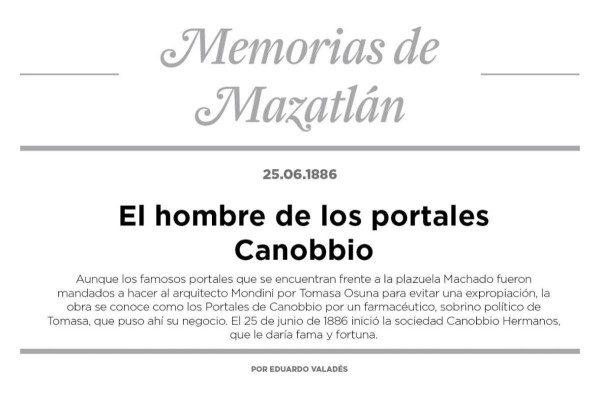 Memorias de Mazatlán

25.06.1886

El hombre de los portales Canobbio

Aunque los famosos portales que se encuentran frente a la plazuela Machado fueron mandados a hacer al arquitecto Mondini por Tomasa Osuna para evitar una expropiación, la obra se conoce como los Portales de Canobbio por un farmacéutico, sobrino político de Tomasa, que puso ahí su negocio. El 25 de junio de 1886 inició la sociedad Canobbio Hermanos, que le daría fama y fortuna.

POR EDUARDO VALADÉS